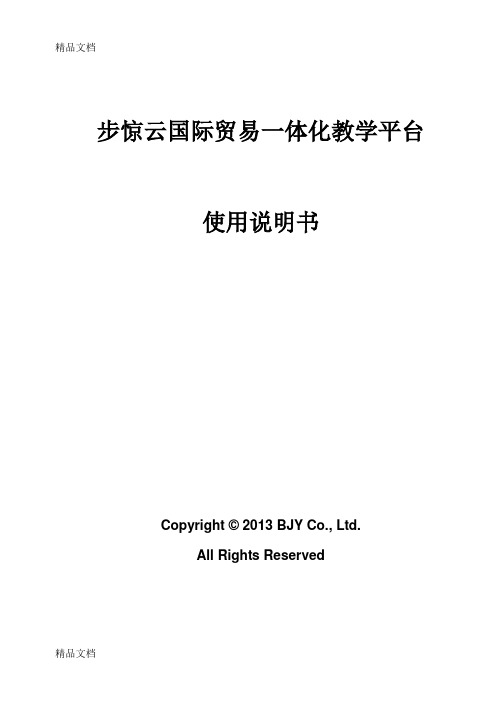 精品文档

步惊云国际贸易一体化教学平台

使用说明书

Copyright © 2013 BJY Co., Ltd.

All Rights Reserved

精品文档